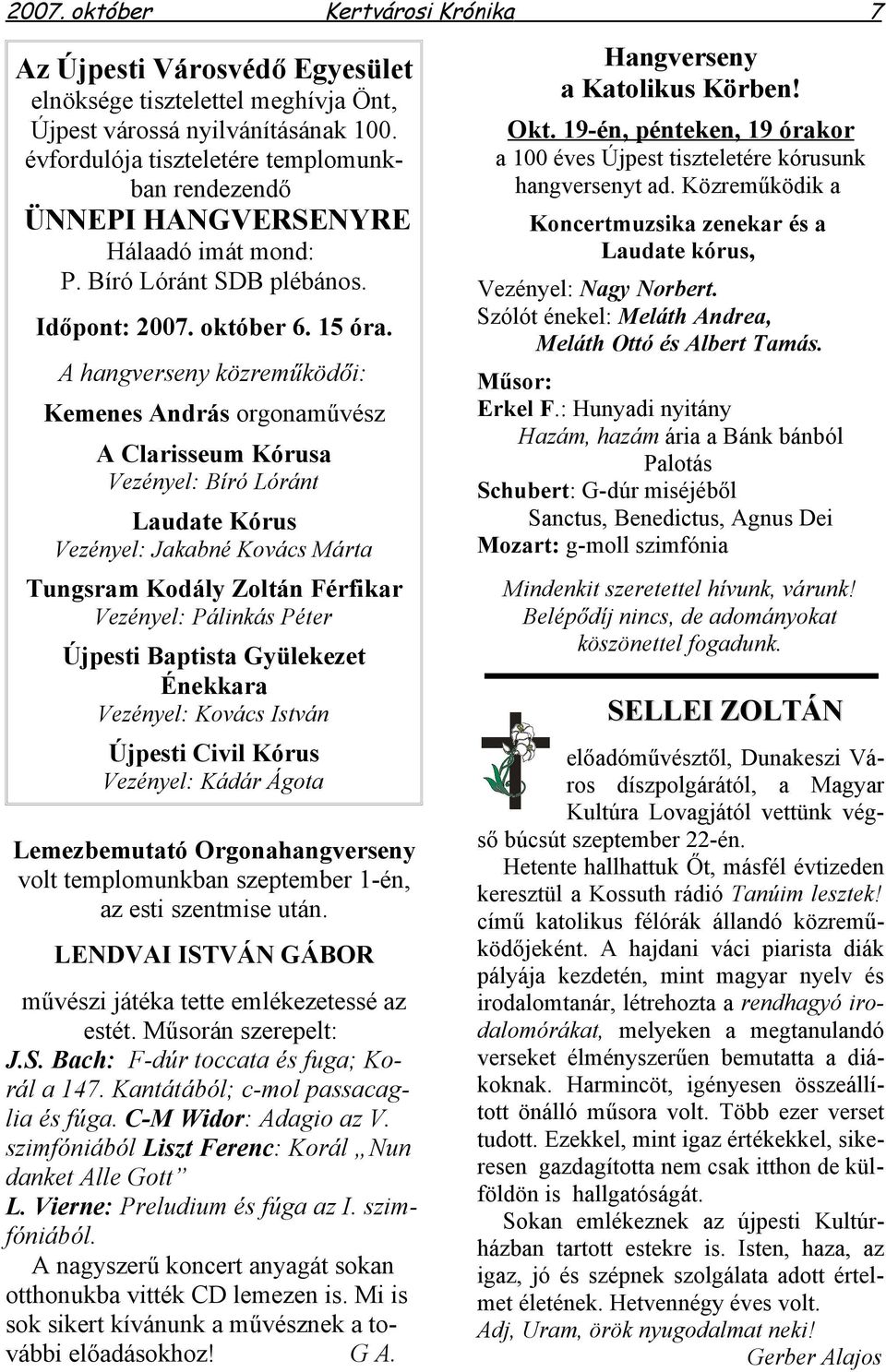 2007. október Kertvárosi Krónika 7

Az Újpesti Városvédő Egyesület elnöksége tisztelettel meghívja Önt, Újpest várossá nyilvánításának 100. évfordulója tiszteletére templomunkban rendezendő
ÜNNEPI HANGVERSENYRE
Hálaadó imát mond: P. Bíró Lóránt SDB plébános.
Időpont: 2007. október 6. 15 óra.

A hangverseny közreműködői:

Kemenes András orgonaművész

A Clarisseum Kórusa
Vezényel: Bíró Lóránt

Laudate Kórus
Vezényel: Jakabné Kovács Márta

Tungsram Kodály Zoltán Férfikar
Vezényel: Pálinkás Péter

Újpesti Baptista Gyülekezet Énekkara
Vezényel: Kovács István

Újpesti Civil Kórus
Vezényel: Kádár Ágota

Lemezbemutató Orgonahangverseny volt templomunkban szeptember 1-én, az esti szentmise után.

LENDVAI ISTVÁN GÁBOR

művészi játéka tette emlékezetessé az estét. Műsorán szerepelt:
J.S. Bach: F-dúr toccata és fuga; Korál a 147. Kantátából; c-mol passacaglia és fúga. C-M Widor: Adagio az V. szimfóniából Liszt Ferenc: Korál „Nun danket Alle Gott”
L. Vierne: Preludium és fúga az I. szimfóniából.
A nagyszerű koncert anyagát sokan otthonukba vitték CD lemezen is. Mi is sok sikert kívánunk a művésznek a további előadásokhoz! G A.

Hangverseny a Katolikus Körben!
Okt. 19-én, pénteken, 19 órakor
a 100 éves Újpest tiszteletére kórusunk hangversenyt ad. Közreműködik a
Koncertmuzsika zenekar és a Laudate kórus,
Vezényel: Nagy Norbert.
Szólót énekel: Meláth Andrea, Meláth Ottó és Albert Tamás.
Műsor:
Erkel F.: Hunyadi nyitány
Hazám, hazám ária a Bánk bánból
Palotás
Schubert: G-dúr miséjéből
Sanctus, Benedictus, Agnus Dei
Mozart: g-moll szimfónia

Mindenkit szeretettel hívunk, várunk!
Belépődíj nincs, de adományokat köszönettel fogadunk.

SELLEI ZOLTÁN

előadóművésztől, Dunakeszi Város díszpolgárától, a Magyar Kultúra Lovagjától vettünk végső búcsút szeptember 22-én.
Hetente hallhattuk Őt, másfél évtizeden keresztül a Kossuth rádió Tanúim lesztek! című katolikus félórák állandó közreműködőjeként. A hajdani váci piarista diák pályája kezdetén, mint magyar nyelv és irodalomtanár, létrehozta a rendhagyó irodalomórákat, melyeken a megtanulandó verseket élményszerűen bemutatta a diákoknak. Harmincöt, igényesen összeállított önálló műsora volt. Több ezer verset tudott. Ezekkel, mint igaz értékekkel, sikeresen gazdagította nem csak itthon de külföldön is hallgatóságát.
Sokan emlékeznek az újpesti Kultúrházban tartott estekre is. Isten, haza, az igaz, jó és szépnek szolgálata adott értelmet életének. Hetvennégy éves volt.
Adj, Uram, örök nyugodalmat neki!
Gerber Alajos